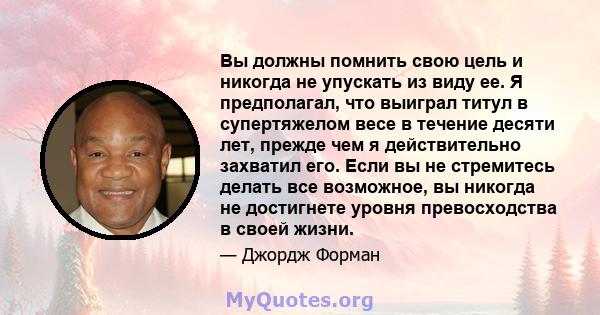 Вы должны помнить свою цель и никогда не упускать из виду ее. Я предполагал, что выиграл титул в супертяжелом весе в течение десяти лет, прежде чем я действительно захватил его. Если вы не стремитесь делать все возможное, вы никогда не достигнете уровня превосходства в своей жизни.

— Джордж Форман

MyQuotes.org